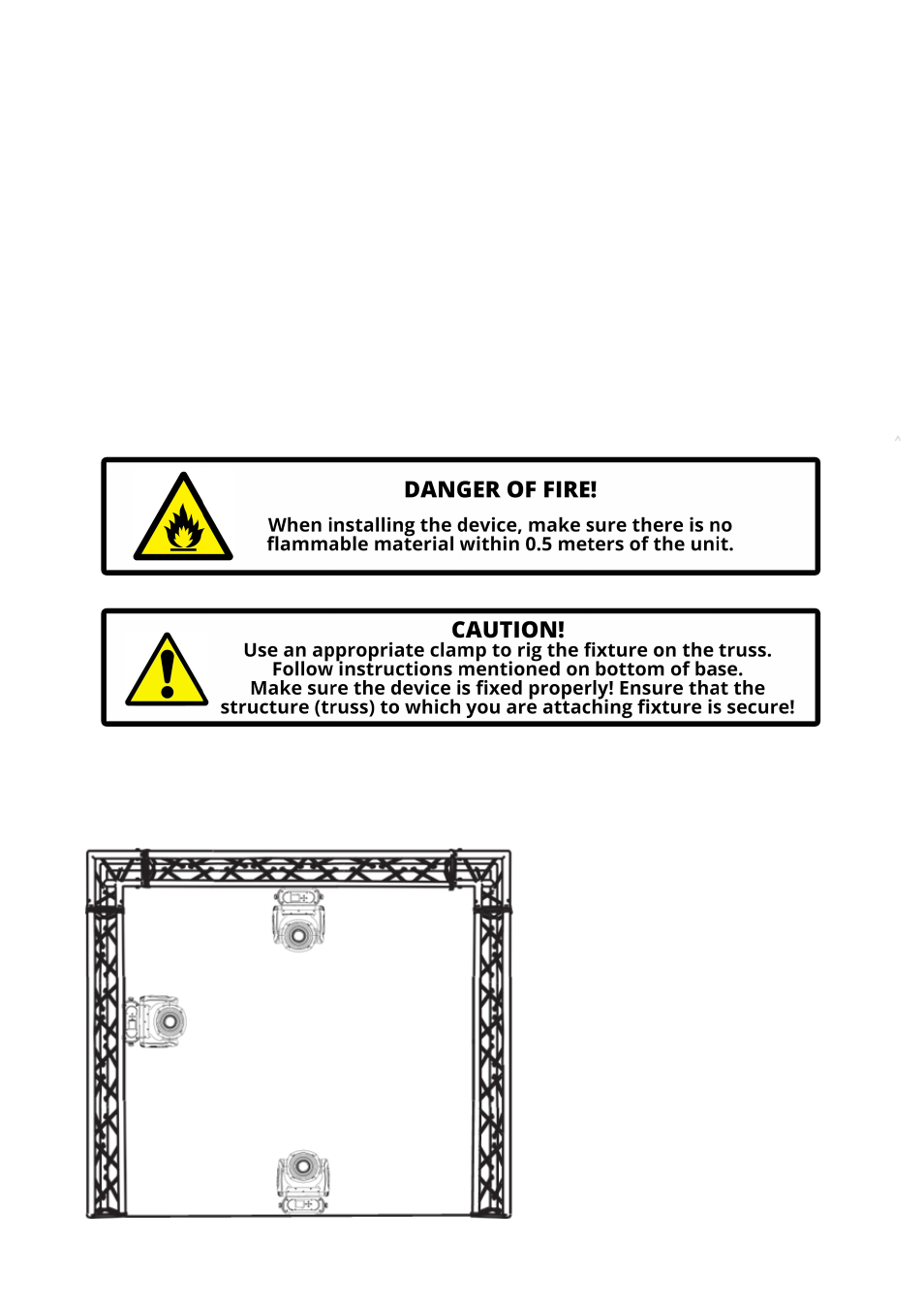 DANGER OF FIRE!

When installing the device, make sure there is no flammable material within 0.5 meters of the unit.

CAUTION!

Use an appropriate clamp to rig the fixture on the truss. Follow instructions mentioned on bottom of base. Make sure the device is fixed properly! Ensure that the structure (truss) to which you are attaching fixture is secure!